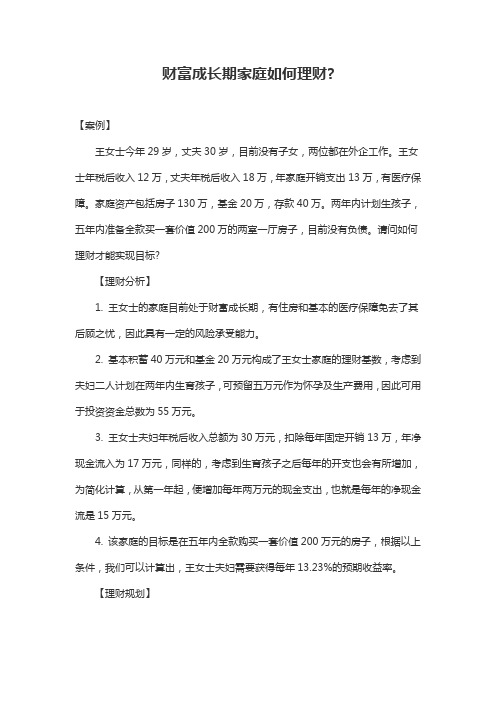 财富成长期家庭如何理财?

【案例】

王女士今年 29 岁，丈夫 30 岁，目前没有子女，两位都在外企工作。王女士年税后收入 12 万，丈夫年税后收入 18 万，年家庭开销支出 13 万，有医疗保障。家庭资产包括房子 130 万，基金 20 万，存款 40 万。两年内计划生孩子，五年内准备全款买一套价值 200 万的两室一厅房子，目前没有负债。请问如何理财才能实现目标?

【理财分析】

1. 王女士的家庭目前处于财富成长期，有住房和基本的医疗保障免去了其后顾之忧，因此具有一定的风险承受能力。

2. 基本积蓄 40 万元和基金 20 万元构成了王女士家庭的理财基数，考虑到夫妇二人计划在两年内生育孩子，可预留五万元作为怀孕及生产费用，因此可用于投资资金总数为 55 万元。

3. 王女士夫妇年税后收入总额为 30 万元，扣除每年固定开销 13 万，年净现金流入为 17 万元，同样的，考虑到生育孩子之后每年的开支也会有所增加，为简化计算，从第一年起，便增加每年两万元的现金支出，也就是每年的净现金流是 15 万元。

4. 该家庭的目标是在五年内全款购买一套价值 200 万元的房子，根据以上条件，我们可以计算出，王女士夫妇需要获得每年 13.23%的预期收益率。

【理财规划】